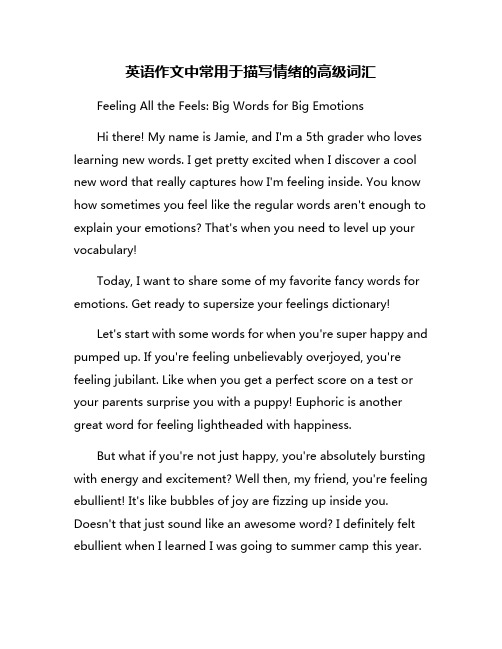 英语作文中常用于描写情绪的高级词汇

Feeling All the Feels: Big Words for Big Emotions

Hi there! My name is Jamie, and I'm a 5th grader who loves learning new words. I get pretty excited when I discover a cool new word that really captures how I'm feeling inside. You know how sometimes you feel like the regular words aren't enough to explain your emotions? That's when you need to level up your vocabulary!

Today, I want to share some of my favorite fancy words for emotions. Get ready to supersize your feelings dictionary!

Let's start with some words for when you're super happy and pumped up. If you're feeling unbelievably overjoyed, you're feeling jubilant. Like when you get a perfect score on a test or your parents surprise you with a puppy! Euphoric is another great word for feeling lightheaded with happiness.

But what if you're not just happy, you're absolutely bursting with energy and excitement? Well then, my friend, you're feeling ebullient! It's like bubbles of joy are fizzing up inside you. Doesn't that just sound like an awesome word? I definitely felt ebullient when I learned I was going to summer camp this year.